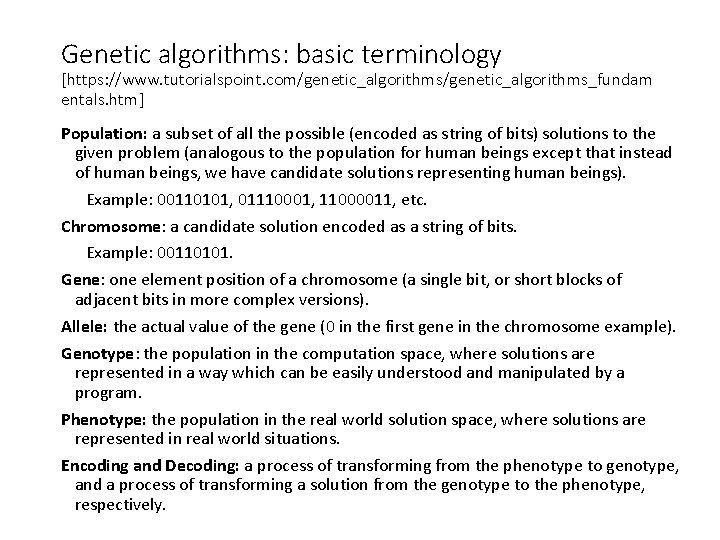 Genetic algorithms: basic terminology
[https://www.tutorialspoint.com/genetic_algorithms/genetic_algorithms_fundamentals.htm]

Population: a subset of all the possible (encoded as string of bits) solutions to the given problem (analogous to the population for human beings except that instead of human beings, we have candidate solutions representing human beings).

Example: 00110101, 01110001, 11000011, etc.

Chromosome: a candidate solution encoded as a string of bits.

Example: 00110101.

Gene: one element position of a chromosome (a single bit, or short blocks of adjacent bits in more complex versions).

Allele: the actual value of the gene (0 in the first gene in the chromosome example).

Genotype: the population in the computation space, where solutions are represented in a way which can be easily understood and manipulated by a program.

Phenotype: the population in the real world solution space, where solutions are represented in real world situations.

Encoding and Decoding: a process of transforming from the phenotype to genotype, and a process of transforming a solution from the genotype to the phenotype, respectively.